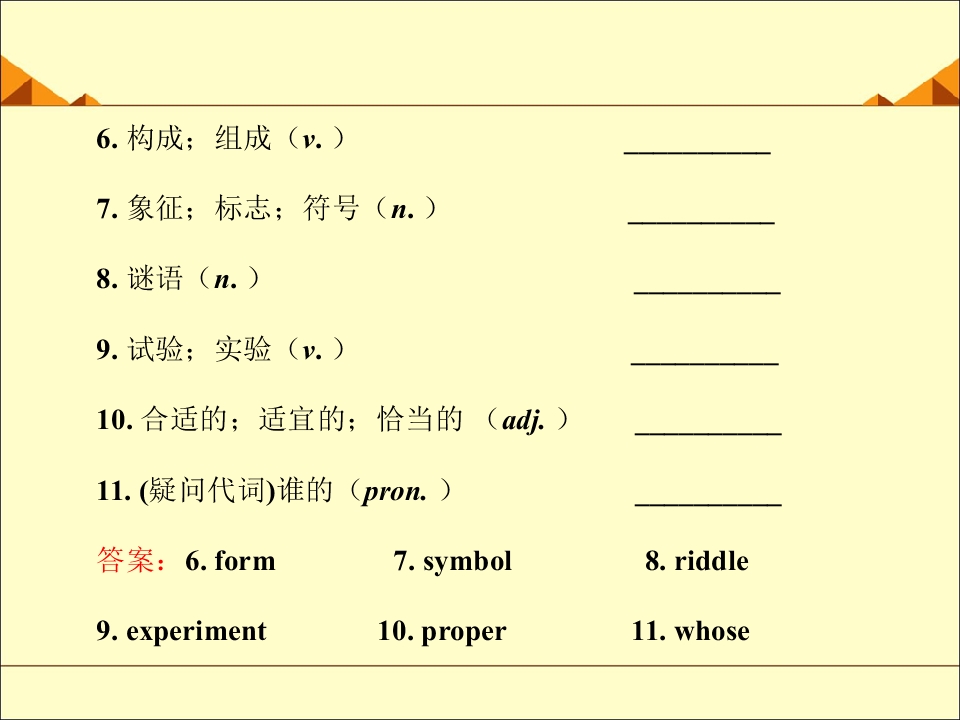 6. 构成；组成（v. ） __________

7. 象征；标志；符号（n. ） __________

8. 谜语（n. ） __________

9. 试验；实验（v. ） __________

10. 合适的；适宜的；恰当的 （adj. ） __________

11. (疑问代词)谁的（pron. ） __________

答案：6. form 7. symbol 8. riddle

9. experiment 10. proper 11. whose